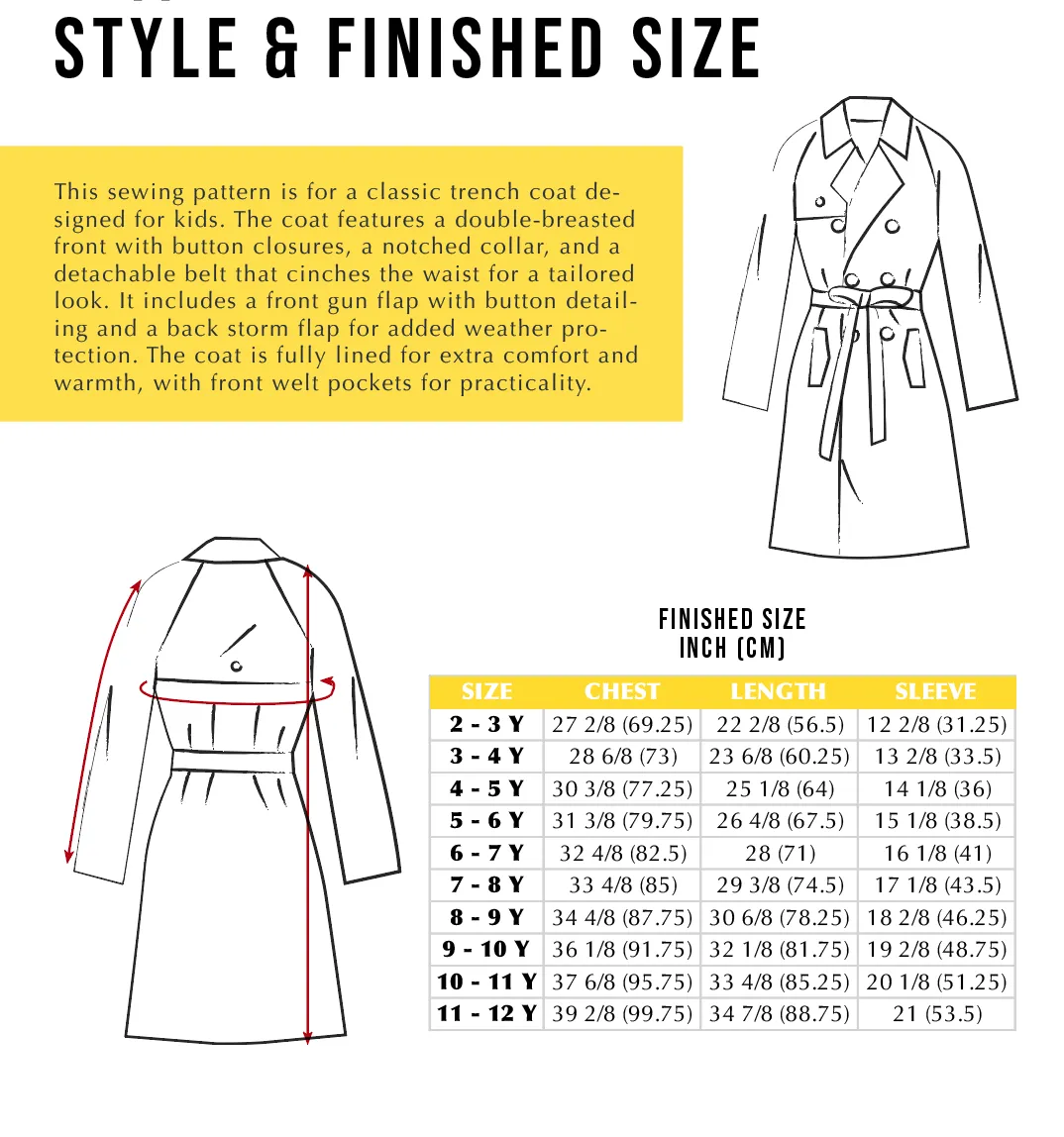 STYLE & FINISHED SIZE

This sewing pattern is for a classic trench coat designed for kids. The coat features a double-breasted front with button closures, a notched collar, and a detachable belt that cinches the waist for a tailored look. It includes a front gun flap with button detailing and a back storm flap for added weather protection. The coat is fully lined for extra comfort and warmth, with front welt pockets for practicality.

FINISHED SIZE
INCH (CM)

| SIZE | CHEST | LENGTH | SLEEVE |
|---|---|---|---|
| 2 - 3 Y | 27 2/8 (69.25) | 22 2/8 (56.5) | 12 2/8 (31.25) |
| 3 - 4 Y | 28 6/8 (73) | 23 6/8 (60.25) | 13 2/8 (33.5) |
| 4 - 5 Y | 30 3/8 (77.25) | 25 1/8 (64) | 14 1/8 (36) |
| 5 - 6 Y | 31 3/8 (79.75) | 26 4/8 (67.5) | 15 1/8 (38.5) |
| 6 - 7 Y | 32 4/8 (82.5) | 28 (71) | 16 1/8 (41) |
| 7 - 8 Y | 33 4/8 (85) | 29 3/8 (74.5) | 17 1/8 (43.5) |
| 8 - 9 Y | 34 4/8 (87.75) | 30 6/8 (78.25) | 18 2/8 (46.25) |
| 9 - 10 Y | 36 1/8 (91.75) | 32 1/8 (81.75) | 19 2/8 (48.75) |
| 10 - 11 Y | 37 6/8 (95.75) | 33 4/8 (85.25) | 20 1/8 (51.25) |
| 11 - 12 Y | 39 2/8 (99.75) | 34 7/8 (88.75) | 21 (53.5) |